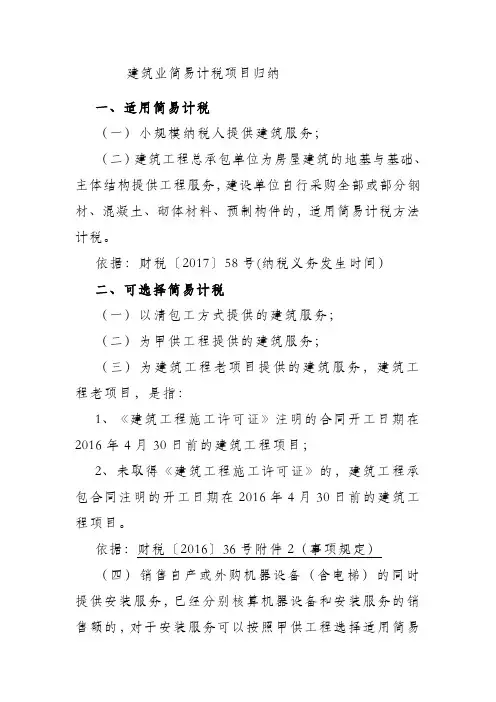 建筑业简易计税项目归纳

一、适用简易计税

（一）小规模纳税人提供建筑服务；

（二）建筑工程总承包单位为房屋建筑的地基与基础、主体结构提供工程服务，建设单位自行采购全部或部分钢材、混凝土、砌体材料、预制构件的，适用简易计税方法计税。

依据：财税〔2017〕58号(纳税义务发生时间)

二、可选择简易计税

（一）以清包工方式提供的建筑服务；

（二）为甲供工程提供的建筑服务；

（三）为建筑工程老项目提供的建筑服务，建筑工程老项目，是指：

1、《建筑工程施工许可证》注明的合同开工日期在2016年4月30日前的建筑工程项目；

2、未取得《建筑工程施工许可证》的，建筑工程承包合同注明的开工日期在2016年4月30日前的建筑工程项目。

依据：财税〔2016〕36号附件2（事项规定）

（四）销售自产或外购机器设备（含电梯）的同时提供安装服务，已经分别核算机器设备和安装服务的销售额的，对于安装服务可以按照甲供工程选择适用简易